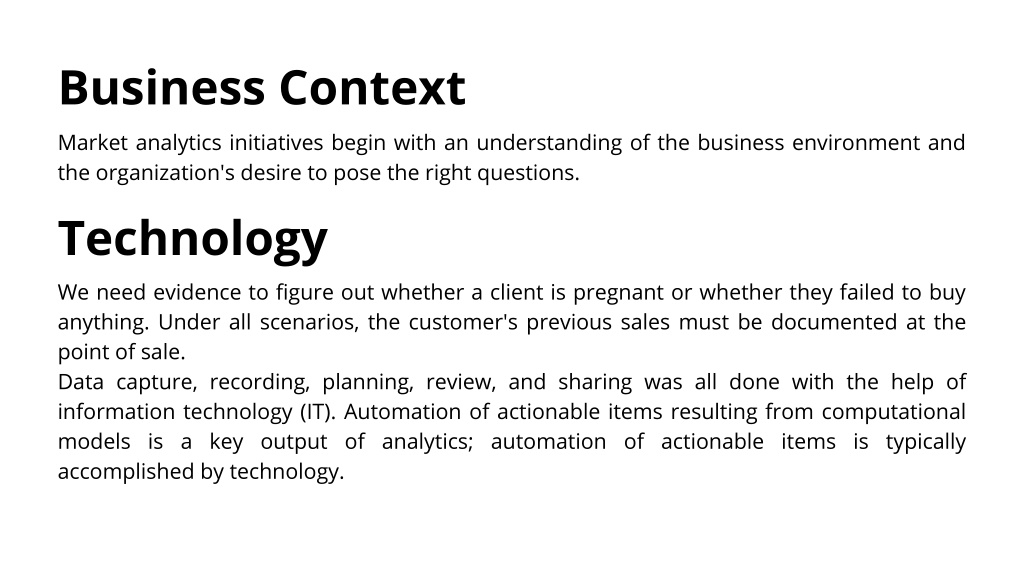 Business Context

Market analytics initiatives begin with an understanding of the business environment and the organization's desire to pose the right questions.

Technology

We need evidence to figure out whether a client is pregnant or whether they failed to buy anything. Under all scenarios, the customer's previous sales must be documented at the point of sale.
Data capture, recording, planning, review, and sharing was all done with the help of information technology (IT). Automation of actionable items resulting from computational models is a key output of analytics; automation of actionable items is typically accomplished by technology.